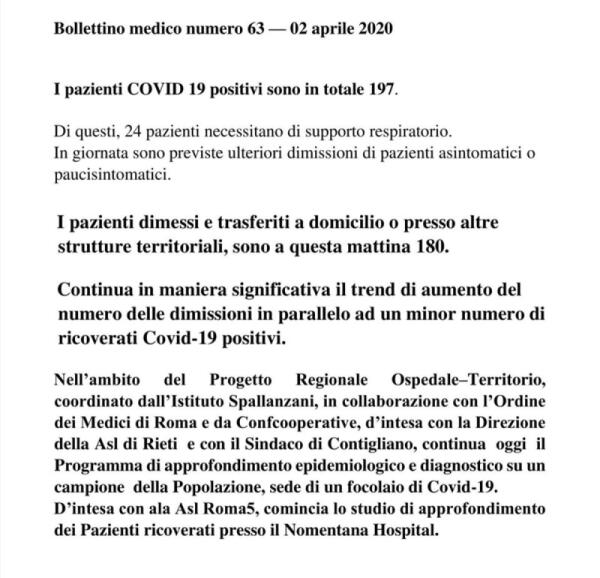 Bollettino medico numero 63 — 02 aprile 2020

I pazienti COVID 19 positivi sono in totale 197.

Di questi, 24 pazienti necessitano di supporto respiratorio.
In giornata sono previste ulteriori dimissioni di pazienti asintomatici o paucisintomatici.

I pazienti dimessi e trasferiti a domicilio o presso altre strutture territoriali, sono a questa mattina 180.

Continua in maniera significativa il trend di aumento del numero delle dimissioni in parallelo ad un minor numero di ricoverati Covid-19 positivi.

Nell'ambito del Progetto Regionale Ospedale–Territorio, coordinato dall'Istituto Spallanzani, in collaborazione con l'Ordine dei Medici di Roma e da Confcooperative, d'intesa con la Direzione della Asl di Rieti e con il Sindaco di Contigliano, continua oggi il Programma di approfondimento epidemiologico e diagnostico su un campione della Popolazione, sede di un focolaio di Covid-19.
D'intesa con ala Asl Roma5, comincia lo studio di approfondimento dei Pazienti ricoverati presso il Nomentana Hospital.